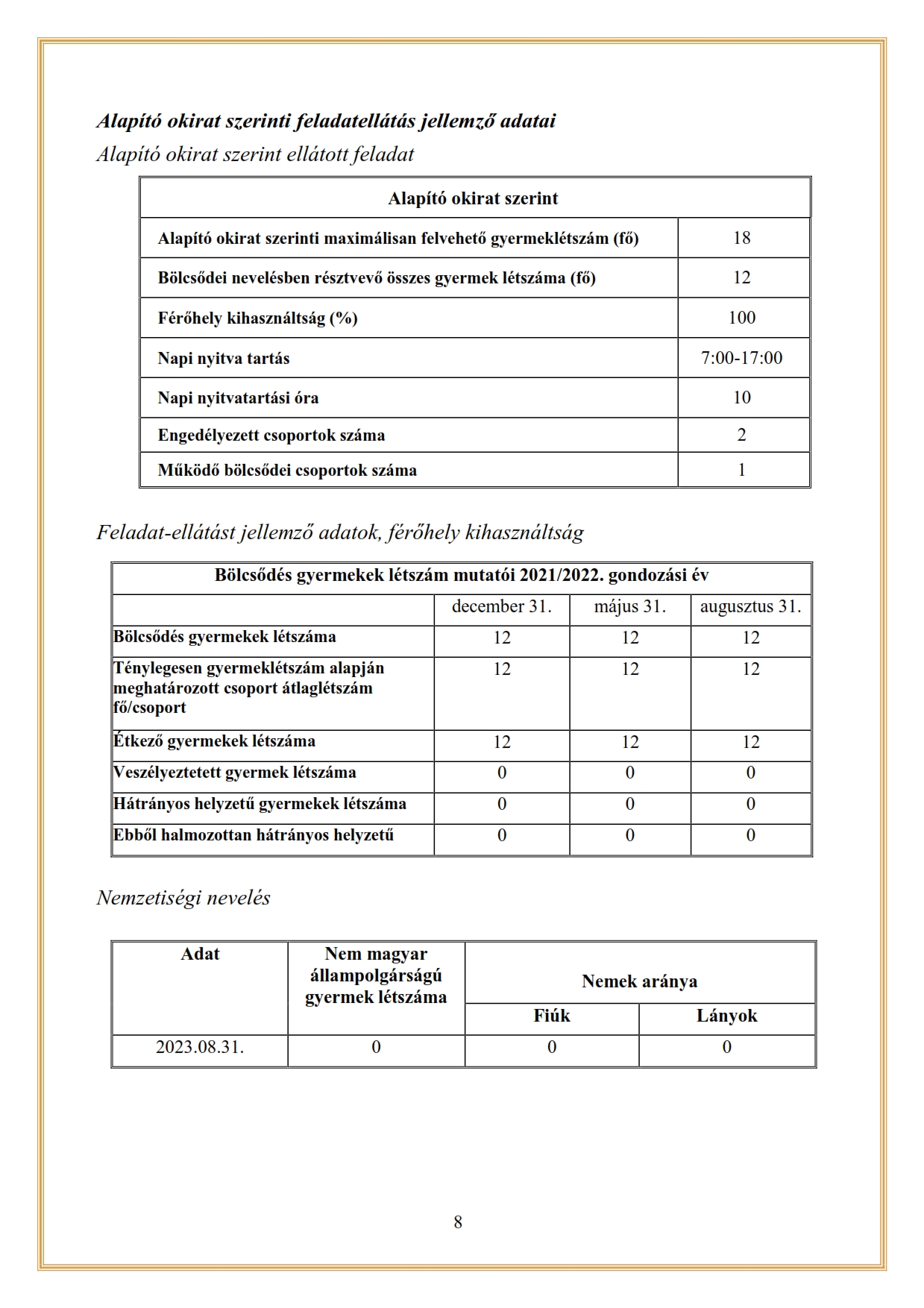 Alapító okirat szerinti feladatellátás jellemző adatai

Alapító okirat szerint ellátott feladat

| Alapító okirat szerint | |
|---|---|
| Alapító okirat szerinti maximálisan felvehető gyermeklétszám (fő) | 18 |
| Bölcsődei nevelésben résztvevő összes gyermek létszáma (fő) | 12 |
| Férőhely kihasználtság (%) | 100 |
| Napi nyitva tartás | 7:00-17:00 |
| Napi nyitvatartási óra | 10 |
| Engedélyezett csoportok száma | 2 |
| Működő bölcsődei csoportok száma | 1 |

Feladat-ellátást jellemző adatok, férőhely kihasználtság

| Bölcsődés gyermekek létszám mutatói 2021/2022. gondozási év | | | |
|---|---|---|---|
| | december 31. | május 31. | augusztus 31. |
| Bölcsődés gyermekek létszáma | 12 | 12 | 12 |
| Ténylegesen gyermeklétszám alapján meghatározott csoport átlaglétszám fő/csoport | 12 | 12 | 12 |
| Étkező gyermekek létszáma | 12 | 12 | 12 |
| Veszélyeztetett gyermek létszáma | 0 | 0 | 0 |
| Hátrányos helyzetű gyermekek létszáma | 0 | 0 | 0 |
| Ebből halmozottan hátrányos helyzetű | 0 | 0 | 0 |

Nemzetiségi nevelés

| Adat | Nem magyar állampolgárságú gyermek létszáma | Nemek aránya | |
|---|---|---|---|
| | | Fiúk | Lányok |
| 2023.08.31. | 0 | 0 | 0 |

8